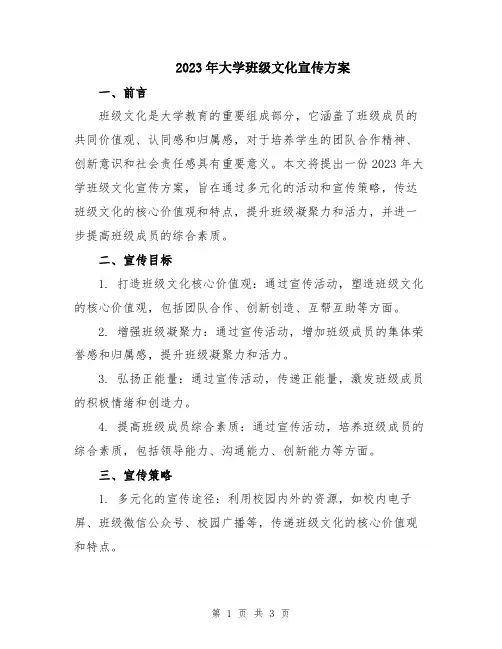 2023年大学班级文化宣传方案

一、前言

班级文化是大学教育的重要组成部分，它涵盖了班级成员的共同价值观、认同感和归属感，对于培养学生的团队合作精神、创新意识和社会责任感具有重要意义。本文将提出一份2023年大学班级文化宣传方案，旨在通过多元化的活动和宣传策略，传达班级文化的核心价值观和特点，提升班级凝聚力和活力，并进一步提高班级成员的综合素质。

二、宣传目标

1. 打造班级文化核心价值观：通过宣传活动，塑造班级文化的核心价值观，包括团队合作、创新创造、互帮互助等方面。

2. 增强班级凝聚力：通过宣传活动，增加班级成员的集体荣誉感和归属感，提升班级凝聚力和活力。

3. 弘扬正能量：通过宣传活动，传递正能量，激发班级成员的积极情绪和创造力。

4. 提高班级成员综合素质：通过宣传活动，培养班级成员的综合素质，包括领导能力、沟通能力、创新能力等方面。

三、宣传策略

1. 多元化的宣传途径：利用校园内外的资源，如校内电子屏、班级微信公众号、校园广播等，传递班级文化的核心价值观和特点。

第 1 页 共 3 页